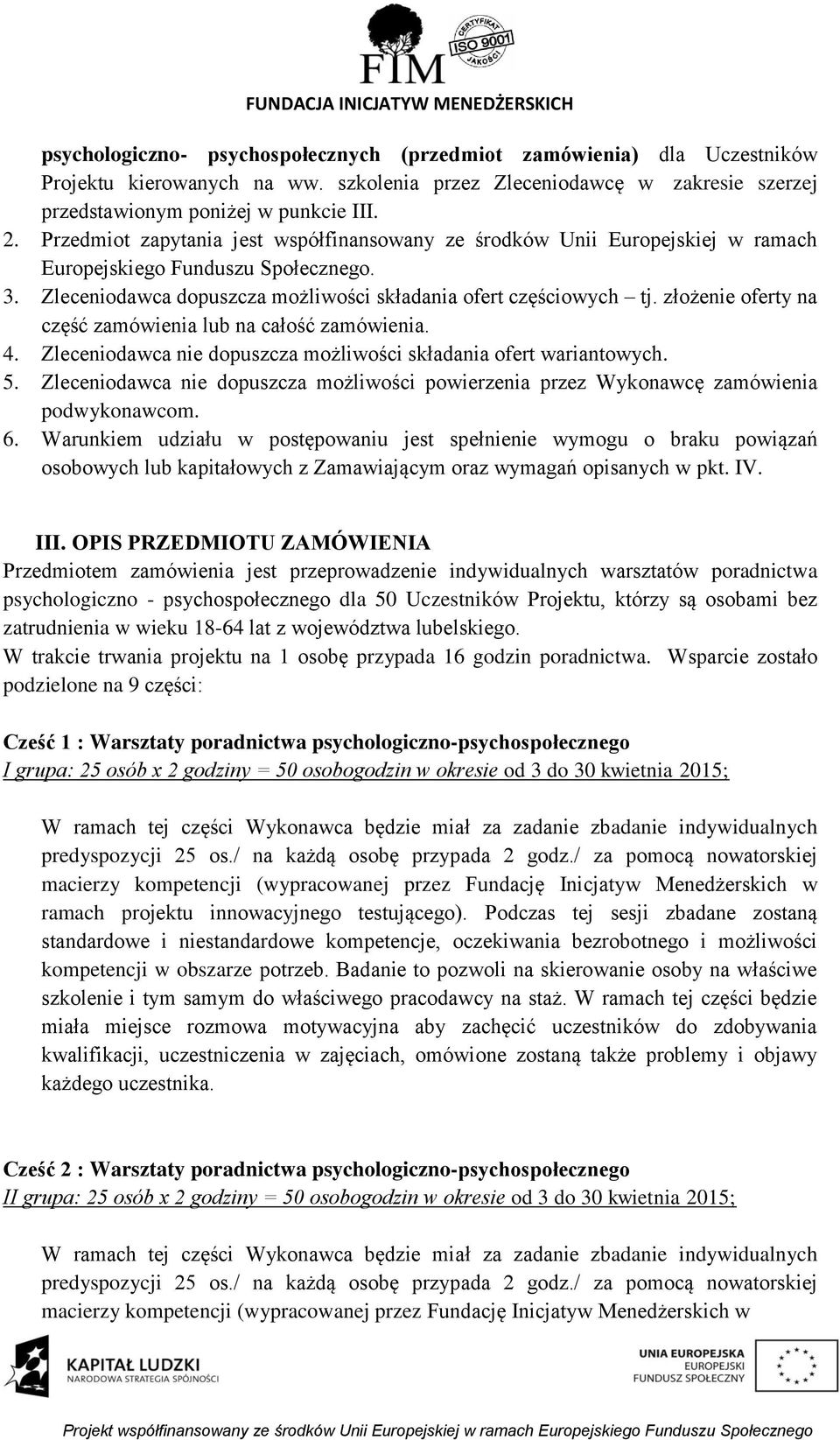 FIM
CERTYFIKAT ISO 9001 JAKOŚCI
FUNDACJA INICJATYW MENEDŻERSKICH

psychologiczno- psychospołecznych (przedmiot zamówienia) dla Uczestników Projektu kierowanych na ww. szkolenia przez Zleceniodawcę w zakresie szerzej przedstawionym poniżej w punkcie III.
2. Przedmiot zapytania jest współfinansowany ze środków Unii Europejskiej w ramach Europejskiego Funduszu Społecznego.
3. Zleceniodawca dopuszcza możliwości składania ofert częściowych – tj. złożenie oferty na część zamówienia lub na całość zamówienia.
4. Zleceniodawca nie dopuszcza możliwości składania ofert wariantowych.
5. Zleceniodawca nie dopuszcza możliwości powierzenia przez Wykonawcę zamówienia podwykonawcom.
6. Warunkiem udziału w postępowaniu jest spełnienie wymogu o braku powiązań osobowych lub kapitałowych z Zamawiającym oraz wymagań opisanych w pkt. IV.

III. OPIS PRZEDMIOTU ZAMÓWIENIA
Przedmiotem zamówienia jest przeprowadzenie indywidualnych warsztatów poradnictwa psychologiczno - psychospołecznego dla 50 Uczestników Projektu, którzy są osobami bez zatrudnienia w wieku 18-64 lat z województwa lubelskiego.
W trakcie trwania projektu na 1 osobę przypada 16 godzin poradnictwa. Wsparcie zostało podzielone na 9 części:

Cześć 1 : Warsztaty poradnictwa psychologiczno-psychospołecznego
I grupa: 25 osób x 2 godziny = 50 osobogodzin w okresie od 3 do 30 kwietnia 2015;

W ramach tej części Wykonawca będzie miał za zadanie zbadanie indywidualnych predyspozycji 25 os./ na każdą osobę przypada 2 godz./ za pomocą nowatorskiej macierzy kompetencji (wypracowanej przez Fundację Inicjatyw Menedżerskich w ramach projektu innowacyjnego testującego). Podczas tej sesji zbadane zostaną standardowe i niestandardowe kompetencje, oczekiwania bezrobotnego i możliwości kompetencji w obszarze potrzeb. Badanie to pozwoli na skierowanie osoby na właściwe szkolenie i tym samym do właściwego pracodawcy na staż. W ramach tej części będzie miała miejsce rozmowa motywacyjna aby zachęcić uczestników do zdobywania kwalifikacji, uczestniczenia w zajęciach, omówione zostaną także problemy i objawy każdego uczestnika.

Cześć 2 : Warsztaty poradnictwa psychologiczno-psychospołecznego
II grupa: 25 osób x 2 godziny = 50 osobogodzin w okresie od 3 do 30 kwietnia 2015;

W ramach tej części Wykonawca będzie miał za zadanie zbadanie indywidualnych predyspozycji 25 os./ na każdą osobę przypada 2 godz./ za pomocą nowatorskiej macierzy kompetencji (wypracowanej przez Fundację Inicjatyw Menedżerskich w

KAPITAŁ LUDZKI
NARODOWA STRATEGIA SPÓJNOŚCI
UNIA EUROPEJSKA
EUROPEJSKI FUNDUSZ SPOŁECZNY

Projekt współfinansowany ze środków Unii Europejskiej w ramach Europejskiego Funduszu Społecznego